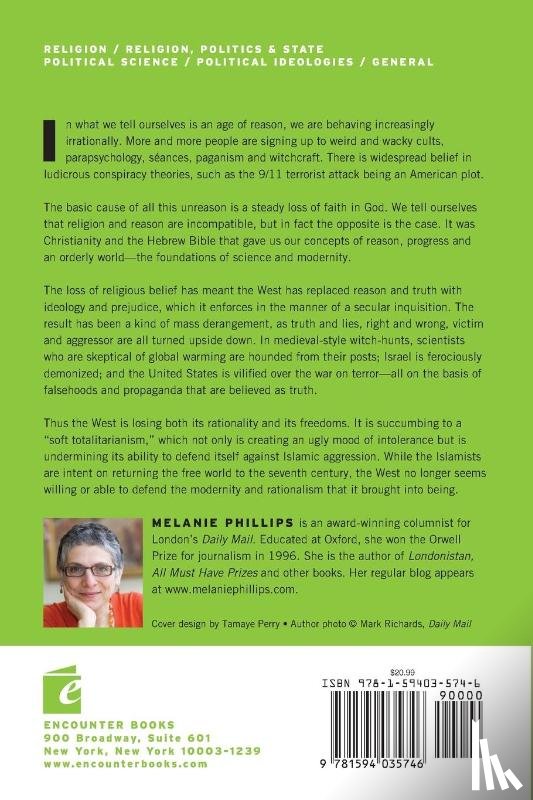 RELIGION / RELIGION, POLITICS & STATE
POLITICAL SCIENCE / POLITICAL IDEOLOGIES / GENERAL

In what we tell ourselves is an age of reason, we are behaving increasingly irrationally. More and more people are signing up to weird and wacky cults, parapsychology, séances, paganism and witchcraft. There is widespread belief in ludicrous conspiracy theories, such as the 9/11 terrorist attack being an American plot.

The basic cause of all this unreason is a steady loss of faith in God. We tell ourselves that religion and reason are incompatible, but in fact the opposite is the case. It was Christianity and the Hebrew Bible that gave us our concepts of reason, progress and an orderly world—the foundations of science and modernity.

The loss of religious belief has meant the West has replaced reason and truth with ideology and prejudice, which it enforces in the manner of a secular inquisition. The result has been a kind of mass derangement, as truth and lies, right and wrong, victim and aggressor are all turned upside down. In medieval-style witch-hunts, scientists who are skeptical of global warming are hounded from their posts; Israel is ferociously demonized; and the United States is vilified over the war on terror—all on the basis of falsehoods and propaganda that are believed as truth.

Thus the West is losing both its rationality and its freedoms. It is succumbing to a "soft totalitarianism," which not only is creating an ugly mood of intolerance but is undermining its ability to defend itself against Islamic aggression. While the Islamists are intent on returning the free world to the seventh century, the West no longer seems willing or able to defend the modernity and rationalism that it brought into being.

MELANIE PHILLIPS is an award-winning columnist for London's Daily Mail. Educated at Oxford, she won the Orwell Prize for journalism in 1996. She is the author of Londonistan, All Must Have Prizes and other books. Her regular blog appears at www.melaniephillips.com.

Cover design by Tamaye Perry • Author photo © Mark Richards, Daily Mail

e

ENCOUNTER BOOKS
900 Broadway, Suite 601
New York, New York 10003-1239
www.encounterbooks.com

$20.99
ISBN 978-1-59403-574-6
90000
9 781594 035746